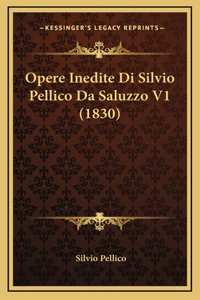 —KESSINGER'S LEGACY REPRINTS—

Opere Inedite Di Silvio Pellico Da Saluzzo V1 (1830)

Silvio Pellico